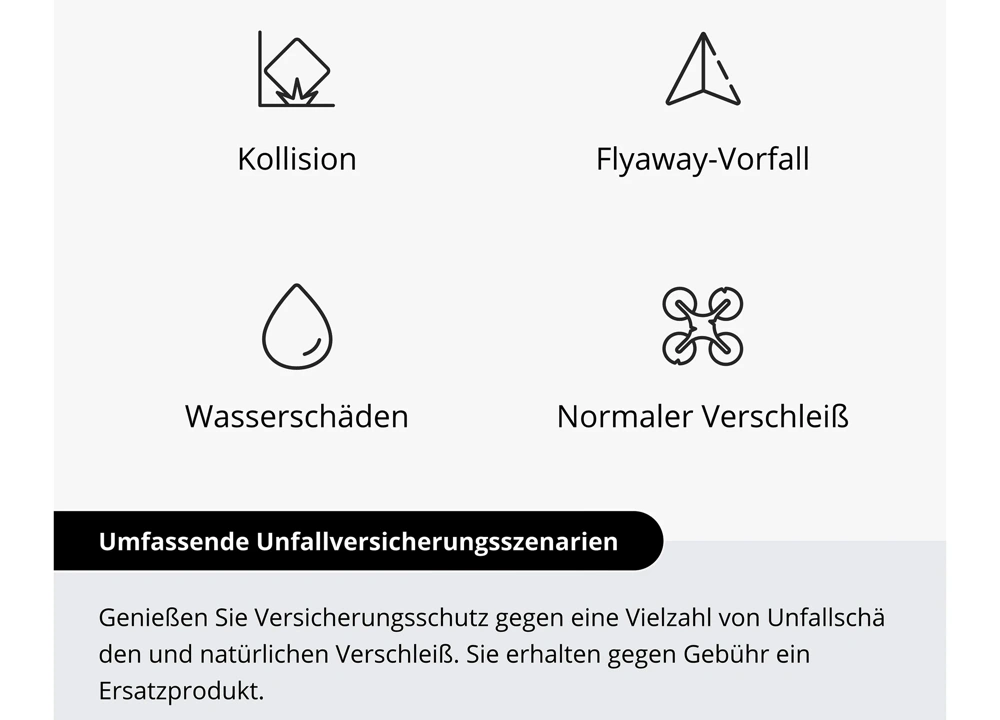 Kollision

Flyaway-Vorfall

Wasserschäden

Normaler Verschleiß

Umfassende Unfallversicherungsszenarien

Genießen Sie Versicherungsschutz gegen eine Vielzahl von Unfallschä den und natürlichen Verschleiß. Sie erhalten gegen Gebühr ein Ersatzprodukt.